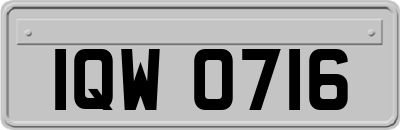 IQW 0716